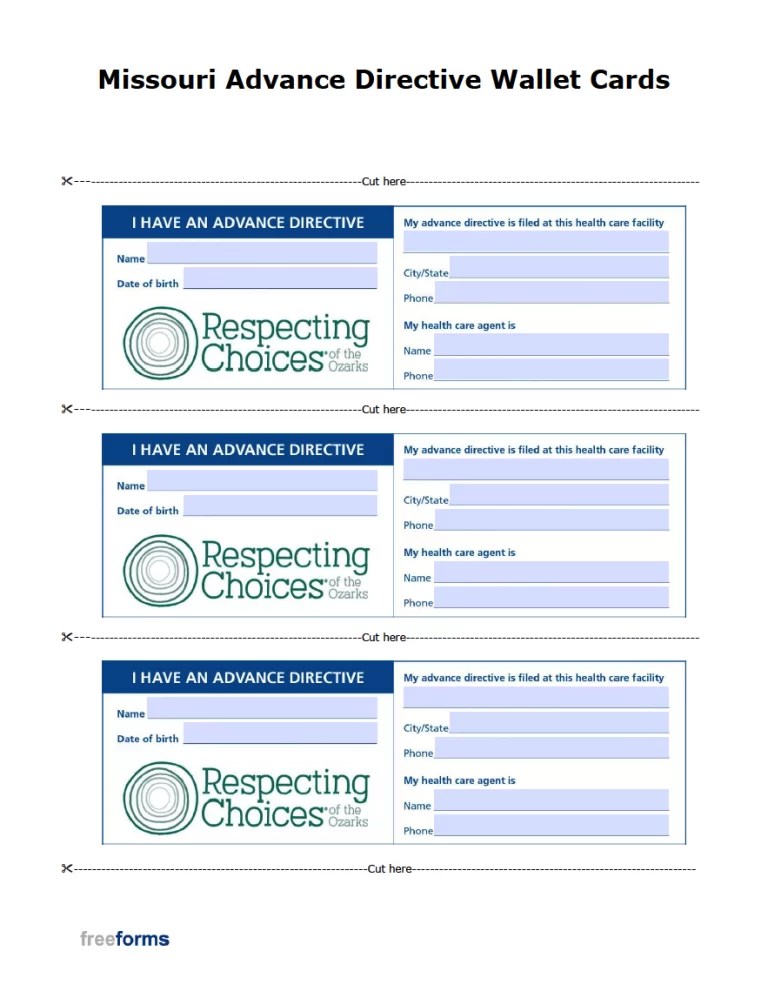 Missouri Advance Directive Wallet Cards

Cut here

I HAVE AN ADVANCE DIRECTIVE

Name

Date of birth

Respecting Choices of the Ozarks

My advance directive is filed at this health care facility

City/State

Phone

My health care agent is

Name

Phone

Cut here

I HAVE AN ADVANCE DIRECTIVE

Name

Date of birth

Respecting Choices of the Ozarks

My advance directive is filed at this health care facility

City/State

Phone

My health care agent is

Name

Phone

Cut here

I HAVE AN ADVANCE DIRECTIVE

Name

Date of birth

Respecting Choices of the Ozarks

My advance directive is filed at this health care facility

City/State

Phone

My health care agent is

Name

Phone

Cut here

freeforms